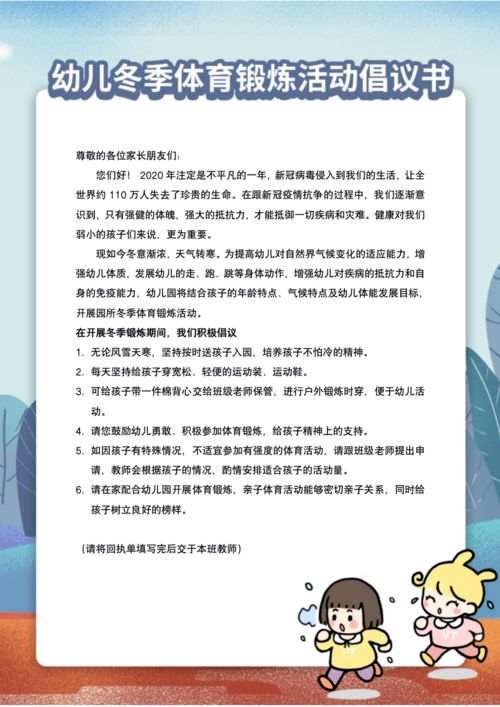 幼儿冬季体育锻炼活动倡议书

尊敬的各位家长朋友们：

您们好！ 2020 年注定是不平凡的一年，新冠病毒侵入到我们的生活，让全世界约 110 万人失去了珍贵的生命。在跟新冠疫情抗争的过程中，我们逐渐意识到，只有强健的体魄，强大的抵抗力，才能抵御一切疾病和灾难。健康对我们弱小的孩子们来说，更为重要。

现如今冬意渐浓，天气转寒。为提高幼儿对自然界气候变化的适应能力，增强幼儿体质，发展幼儿的走、跑、跳等身体动作，增强幼儿对疾病的抵抗力和自身的免疫能力，幼儿园将结合孩子的年龄特点、气候特点及幼儿体能发展目标，开展园所冬季体育锻炼活动。

在开展冬季锻炼期间，我们积极倡议

1. 无论风雪天寒，坚持按时送孩子入园，培养孩子不怕冷的精神。
2. 每天坚持给孩子穿宽松、轻便的运动装、运动鞋。
3. 可给孩子带一件棉背心交给班级老师保管，进行户外锻炼时穿，便于幼儿活动。
4. 请您鼓励幼儿勇敢、积极参加体育锻炼，给孩子精神上的支持。
5. 如因孩子有特殊情况，不适宜参加有强度的体育活动，请跟班级老师提出申请，教师会根据孩子的情况，酌情安排适合孩子的活动量。
6. 请在家配合幼儿园开展体育锻炼，亲子体育活动能够密切亲子关系，同时给孩子树立良好的榜样。

（请将回执单填写完后交于本班教师）

UT
UT